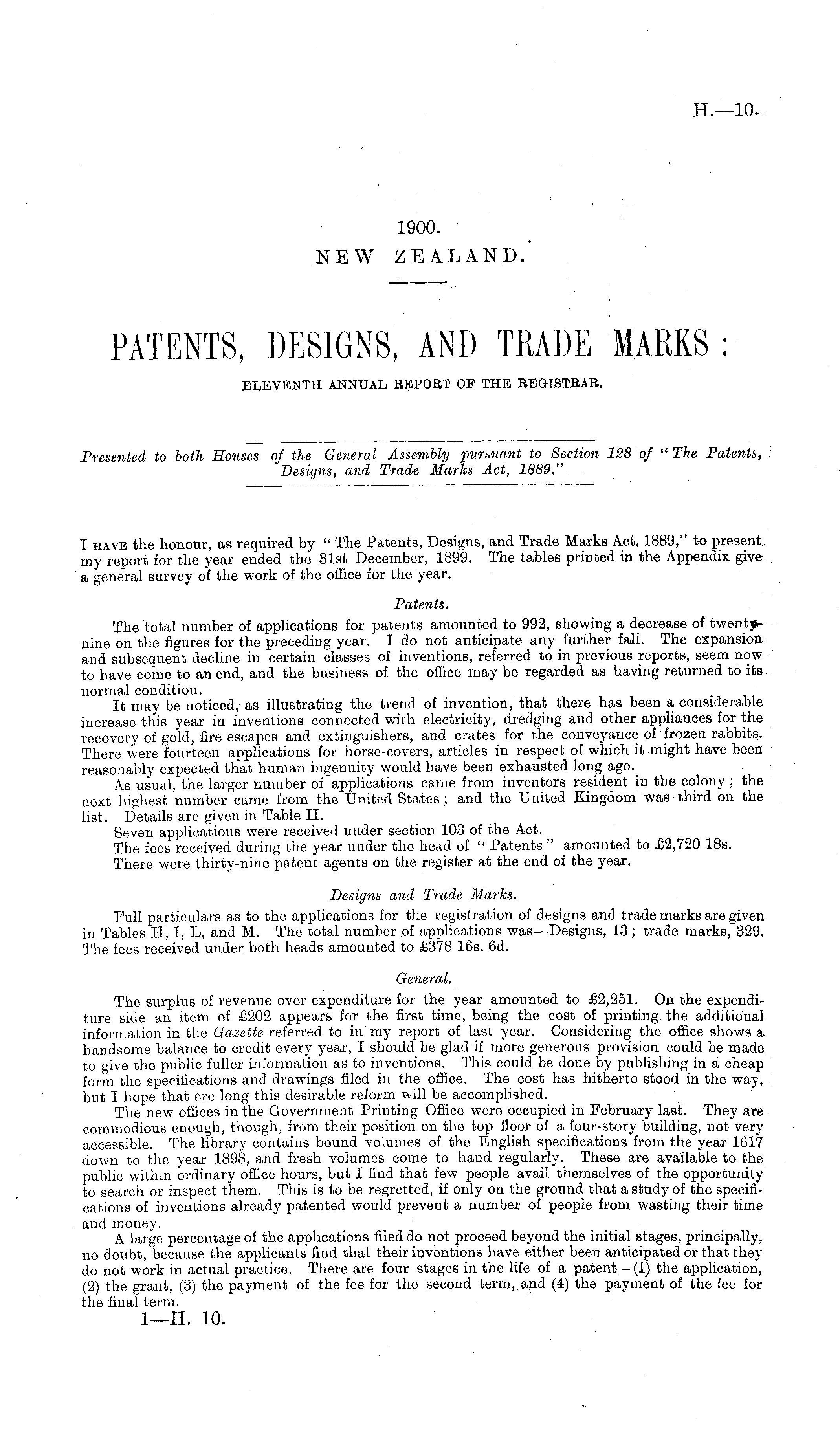 H.—10.

1900.
NEW ZEALAND.

PATENTS, DESIGNS, AND TRADE MARKS:
ELEVENTH ANNUAL REPORT OF THE REGISTRAR.

Presented to both Houses of the General Assembly pursuant to Section 128 of "The Patents, Designs, and Trade Marks Act, 1889."

I HAVE the honour, as required by "The Patents, Designs, and Trade Marks Act, 1889," to present my report for the year ended the 31st December, 1899. The tables printed in the Appendix give a general survey of the work of the office for the year.

Patents.

The total number of applications for patents amounted to 992, showing a decrease of twenty-nine on the figures for the preceding year. I do not anticipate any further fall. The expansion and subsequent decline in certain classes of inventions, referred to in previous reports, seem now to have come to an end, and the business of the office may be regarded as having returned to its normal condition.

It may be noticed, as illustrating the trend of invention, that there has been a considerable increase this year in inventions connected with electricity, dredging and other appliances for the recovery of gold, fire escapes and extinguishers, and crates for the conveyance of frozen rabbits. There were fourteen applications for horse-covers, articles in respect of which it might have been reasonably expected that human ingenuity would have been exhausted long ago.

As usual, the larger number of applications came from inventors resident in the colony; the next highest number came from the United States; and the United Kingdom was third on the list. Details are given in Table H.

Seven applications were received under section 103 of the Act.

The fees received during the year under the head of "Patents" amounted to £2,720 18s.

There were thirty-nine patent agents on the register at the end of the year.

Designs and Trade Marks.

Full particulars as to the applications for the registration of designs and trade marks are given in Tables H, I, L, and M. The total number of applications was—Designs, 13; trade marks, 329. The fees received under both heads amounted to £378 16s. 6d.

General.

The surplus of revenue over expenditure for the year amounted to £2,251. On the expenditure side an item of £202 appears for the first time, being the cost of printing the additional information in the Gazette referred to in my report of last year. Considering the office shows a handsome balance to credit every year, I should be glad if more generous provision could be made to give the public fuller information as to inventions. This could be done by publishing in a cheap form the specifications and drawings filed in the office. The cost has hitherto stood in the way, but I hope that ere long this desirable reform will be accomplished.

The new offices in the Government Printing Office were occupied in February last. They are commodious enough, though, from their position on the top floor of a four-story building, not very accessible. The library contains bound volumes of the English specifications from the year 1617 down to the year 1898, and fresh volumes come to hand regularly. These are available to the public within ordinary office hours, but I find that few people avail themselves of the opportunity to search or inspect them. This is to be regretted, if only on the ground that a study of the specifications of inventions already patented would prevent a number of people from wasting their time and money.

A large percentage of the applications filed do not proceed beyond the initial stages, principally, no doubt, because the applicants find that their inventions have either been anticipated or that they do not work in actual practice. There are four stages in the life of a patent—(1) the application, (2) the grant, (3) the payment of the fee for the second term, and (4) the payment of the fee for the final term.

1—H. 10.